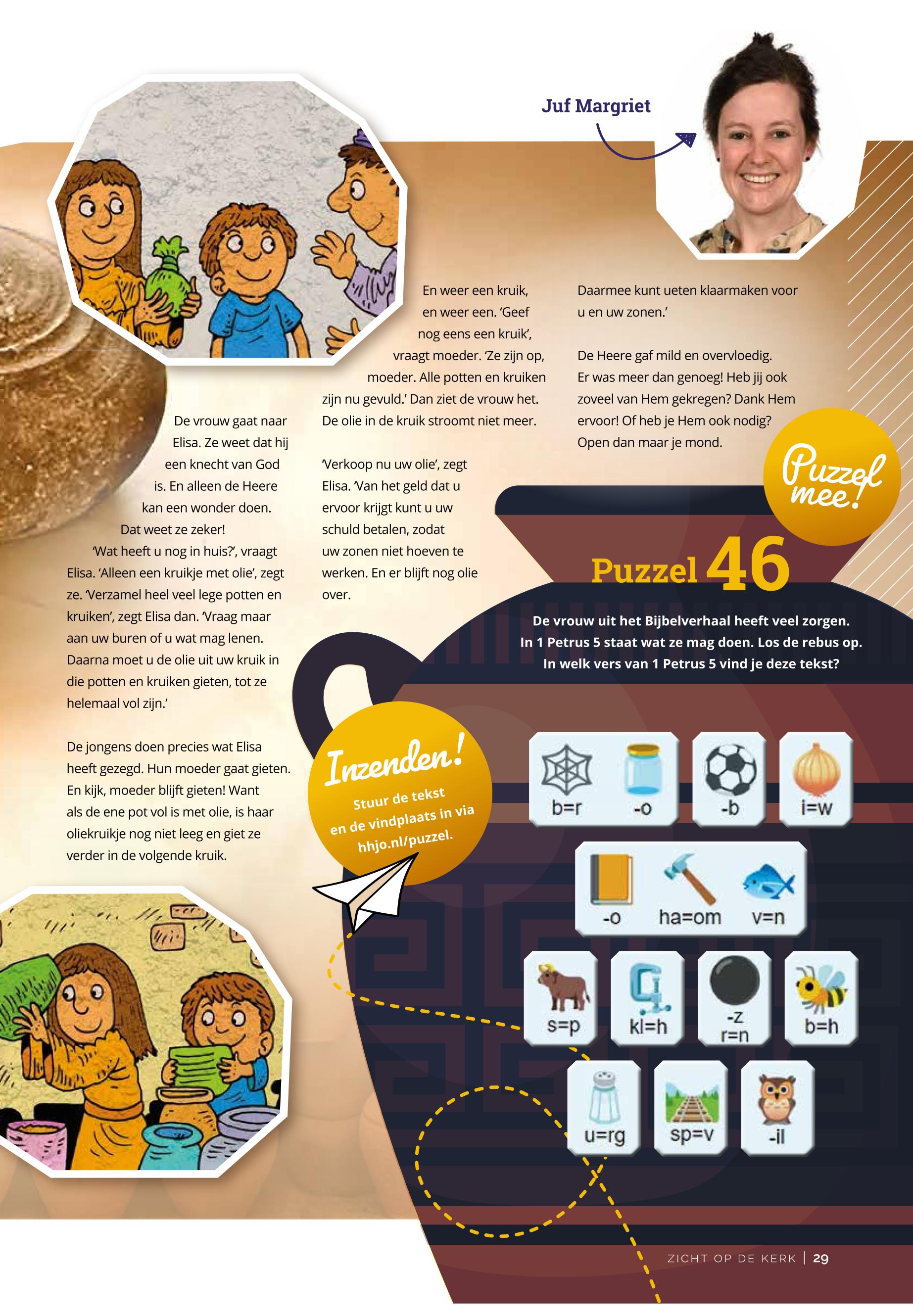 Juf Margriet

De vrouw gaat naar Elisa. Ze weet dat hij een knecht van God is. En alleen de Heere kan een wonder doen. Dat weet ze zeker!

'Wat heeft u nog in huis?', vraagt Elisa. 'Alleen een kruikje met olie', zegt ze. 'Verzamel heel veel lege potten en kruiken', zegt Elisa dan. 'Vraag maar aan uw buren of u wat mag lenen. Daarna moet u de olie uit uw kruik in die potten en kruiken gieten, tot ze helemaal vol zijn.'

De jongens doen precies wat Elisa heeft gezegd. Hun moeder gaat gieten. En kijk, moeder blijft gieten! Want als de ene pot vol is met olie, is haar oliekruikje nog niet leeg en giet ze verder in de volgende kruik.

En weer een kruik, en weer een. 'Geef nog eens een kruik', vraagt moeder. 'Ze zijn op, moeder. Alle potten en kruiken zijn nu gevuld.' Dan ziet de vrouw het. De olie in de kruik stroomt niet meer.

'Verkoop nu uw olie', zegt Elisa. 'Van het geld dat u ervoor krijgt kunt u uw schuld betalen, zodat uw zonen niet hoeven te werken. En er blijft nog olie over.

Daarmee kunt ueten klaarmaken voor u en uw zonen.'

De Heere gaf mild en overvloedig. Er was meer dan genoeg! Heb jij ook zoveel van Hem gekregen? Dank Hem ervoor! Of heb je Hem ook nodig? Open dan maar je mond.

Puzzel mee!

Puzzel 46

De vrouw uit het Bijbelverhaal heeft veel zorgen. In 1 Petrus 5 staat wat ze mag doen. Los de rebus op. In welk vers van 1 Petrus 5 vind je deze tekst?

Inzenden!
Stuur de tekst en de vindplaats in via hhjo.nl/puzzel.

b=r
-o
-b
i=w
-o
ha=om
v=n
s=p
kl=h
-z
r=n
b=h
u=rg
sp=v
-il

ZICHT OP DE KERK | 29